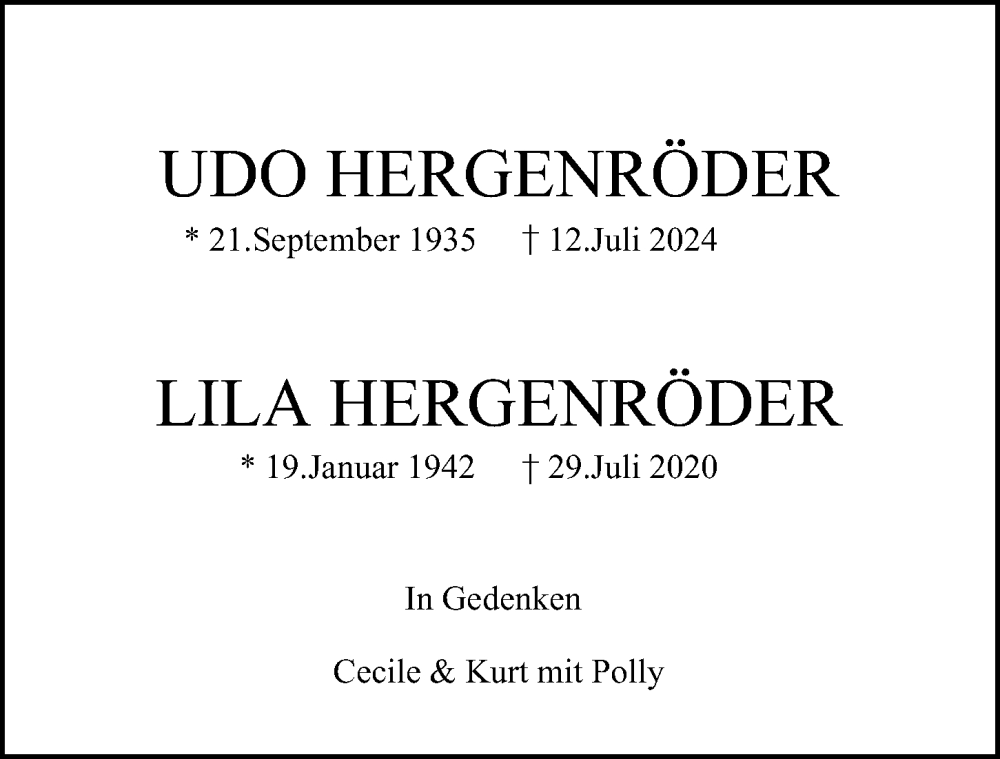 UDO HERGENRÖDER

* 21.September 1935 † 12.Juli 2024

LILA HERGENRÖDER

* 19.Januar 1942 † 29.Juli 2020

In Gedenken

Cecile & Kurt mit Polly